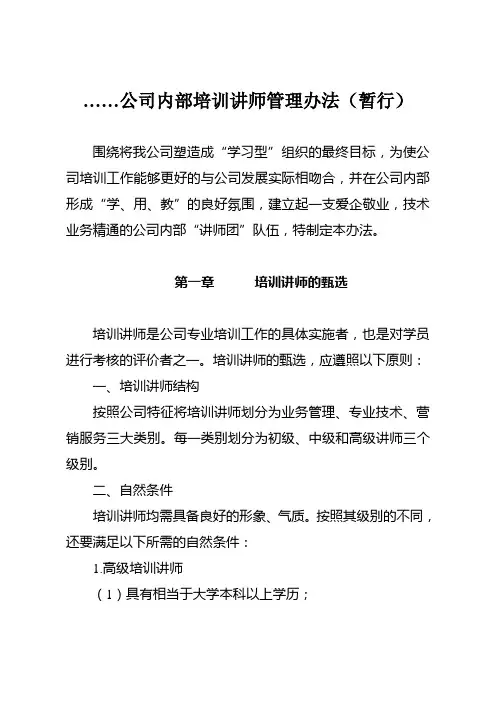 ……公司内部培训讲师管理办法（暂行）

围绕将我公司塑造成“学习型”组织的最终目标，为使公司培训工作能够更好的与公司发展实际相吻合，并在公司内部形成“学、用、教”的良好氛围，建立起一支爱企敬业，技术业务精通的公司内部“讲师团”队伍，特制定本办法。

第一章　　培训讲师的甄选

培训讲师是公司专业培训工作的具体实施者，也是对学员进行考核的评价者之一。培训讲师的甄选，应遵照以下原则：

一、培训讲师结构

按照公司特征将培训讲师划分为业务管理、专业技术、营销服务三大类别。每一类别划分为初级、中级和高级讲师三个级别。

二、自然条件

培训讲师均需具备良好的形象、气质。按照其级别的不同，还要满足以下所需的自然条件：

1.高级培训讲师

（1）具有相当于大学本科以上学历；